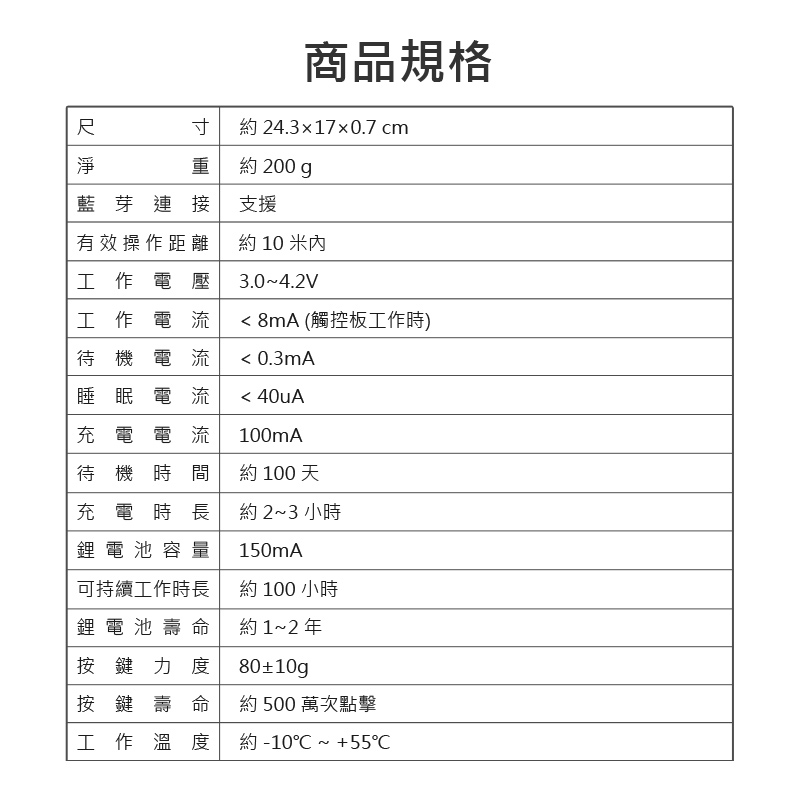 商品規格

| 尺寸 | 約 24.3×17×0.7 cm |
|---|---|
| 淨重 | 約 200 g |
| 藍芽連接 | 支援 |
| 有效操作距離 | 約 10 米內 |
| 工作電壓 | 3.0~4.2V |
| 工作電流 | < 8mA (觸控板工作時) |
| 待機電流 | < 0.3mA |
| 睡眠電流 | < 40uA |
| 充電電流 | 100mA |
| 待機時間 | 約 100 天 |
| 充電時長 | 約 2~3 小時 |
| 鋰電池容量 | 150mA |
| 可持續工作時長 | 約 100 小時 |
| 鋰電池壽命 | 約 1~2 年 |
| 按鍵力度 | 80±10g |
| 按鍵壽命 | 約 500 萬次點擊 |
| 工作溫度 | 約 -10℃ ~ +55℃ |